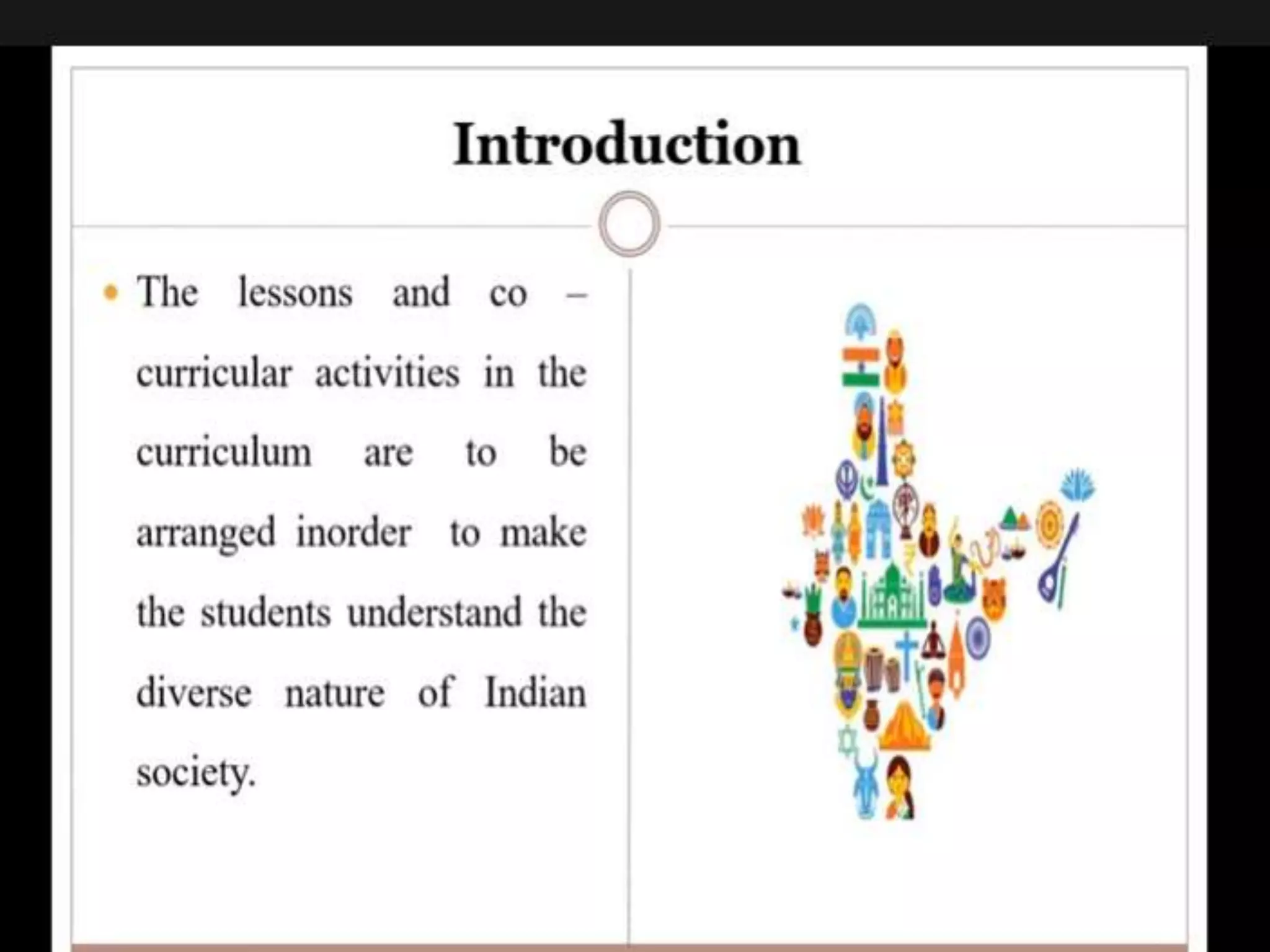 Introduction

• The lessons and co – curricular activities in the curriculum are to be arranged inorder to make the students understand the diverse nature of Indian society.